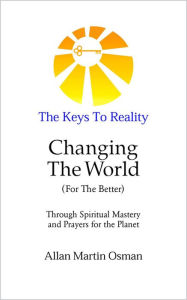 The Keys To Reality

Changing The World

(For The Better)

Through Spiritual Mastery and Prayers for the Planet

Allan Martin Osman